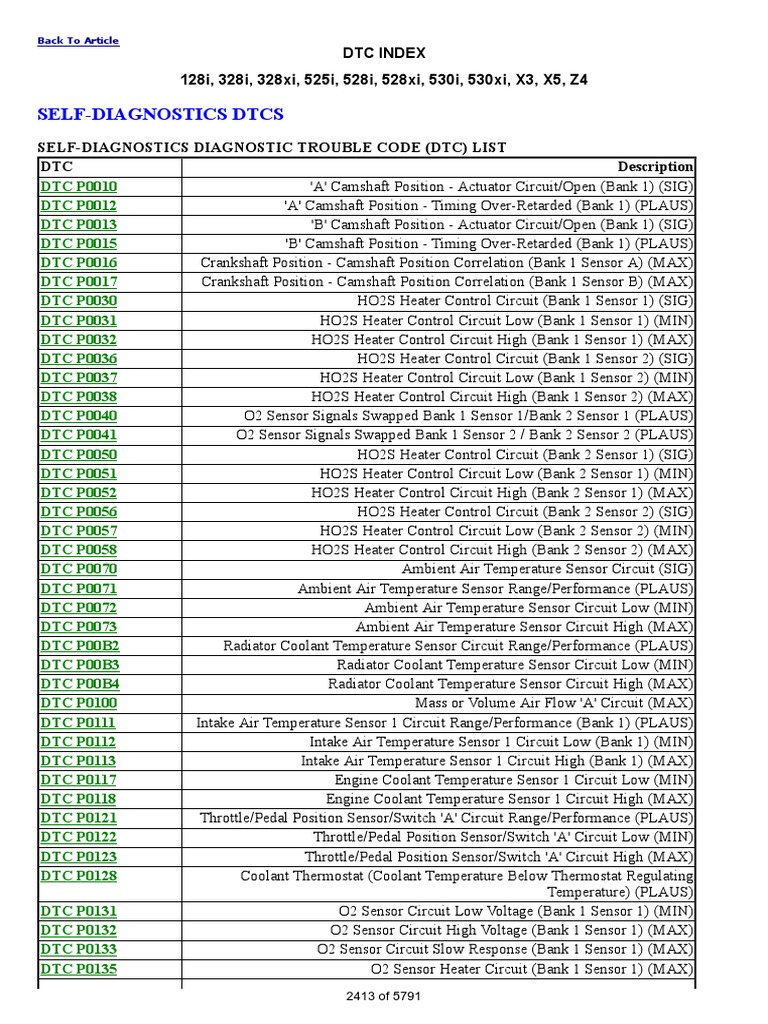 Back To Article

DTC INDEX

128i, 328i, 328xi, 525i, 528i, 528xi, 530i, 530xi, X3, X5, Z4

SELF-DIAGNOSTICS DTCS

SELF-DIAGNOSTICS DIAGNOSTIC TROUBLE CODE (DTC) LIST

| DTC | Description |
|---|---|
| DTC P0010 | 'A' Camshaft Position - Actuator Circuit/Open (Bank 1) (SIG) |
| DTC P0012 | 'A' Camshaft Position - Timing Over-Retarded (Bank 1) (PLAUS) |
| DTC P0013 | 'B' Camshaft Position - Actuator Circuit/Open (Bank 1) (SIG) |
| DTC P0015 | 'B' Camshaft Position - Timing Over-Retarded (Bank 1) (PLAUS) |
| DTC P0016 | Crankshaft Position - Camshaft Position Correlation (Bank 1 Sensor A) (MAX) |
| DTC P0017 | Crankshaft Position - Camshaft Position Correlation (Bank 1 Sensor B) (MAX) |
| DTC P0030 | HO2S Heater Control Circuit (Bank 1 Sensor 1) (SIG) |
| DTC P0031 | HO2S Heater Control Circuit Low (Bank 1 Sensor 1) (MIN) |
| DTC P0032 | HO2S Heater Control Circuit High (Bank 1 Sensor 1) (MAX) |
| DTC P0036 | HO2S Heater Control Circuit (Bank 1 Sensor 2) (SIG) |
| DTC P0037 | HO2S Heater Control Circuit Low (Bank 1 Sensor 2) (MIN) |
| DTC P0038 | HO2S Heater Control Circuit High (Bank 1 Sensor 2) (MAX) |
| DTC P0040 | O2 Sensor Signals Swapped Bank 1 Sensor 1/Bank 2 Sensor 1 (PLAUS) |
| DTC P0041 | O2 Sensor Signals Swapped Bank 1 Sensor 2 / Bank 2 Sensor 2 (PLAUS) |
| DTC P0050 | HO2S Heater Control Circuit (Bank 2 Sensor 1) (SIG) |
| DTC P0051 | HO2S Heater Control Circuit Low (Bank 2 Sensor 1) (MIN) |
| DTC P0052 | HO2S Heater Control Circuit High (Bank 2 Sensor 1) (MAX) |
| DTC P0056 | HO2S Heater Control Circuit (Bank 2 Sensor 2) (SIG) |
| DTC P0057 | HO2S Heater Control Circuit Low (Bank 2 Sensor 2) (MIN) |
| DTC P0058 | HO2S Heater Control Circuit High (Bank 2 Sensor 2) (MAX) |
| DTC P0070 | Ambient Air Temperature Sensor Circuit (SIG) |
| DTC P0071 | Ambient Air Temperature Sensor Range/Performance (PLAUS) |
| DTC P0072 | Ambient Air Temperature Sensor Circuit Low (MIN) |
| DTC P0073 | Ambient Air Temperature Sensor Circuit High (MAX) |
| DTC P00B2 | Radiator Coolant Temperature Sensor Circuit Range/Performance (PLAUS) |
| DTC P00B3 | Radiator Coolant Temperature Sensor Circuit Low (MIN) |
| DTC P00B4 | Radiator Coolant Temperature Sensor Circuit High (MAX) |
| DTC P0100 | Mass or Volume Air Flow 'A' Circuit (MAX) |
| DTC P0111 | Intake Air Temperature Sensor 1 Circuit Range/Performance (Bank 1) (PLAUS) |
| DTC P0112 | Intake Air Temperature Sensor 1 Circuit Low (Bank 1) (MIN) |
| DTC P0113 | Intake Air Temperature Sensor 1 Circuit High (Bank 1) (MAX) |
| DTC P0117 | Engine Coolant Temperature Sensor 1 Circuit Low (MIN) |
| DTC P0118 | Engine Coolant Temperature Sensor 1 Circuit High (MAX) |
| DTC P0121 | Throttle/Pedal Position Sensor/Switch 'A' Circuit Range/Performance (PLAUS) |
| DTC P0122 | Throttle/Pedal Position Sensor/Switch 'A' Circuit Low (MIN) |
| DTC P0123 | Throttle/Pedal Position Sensor/Switch 'A' Circuit High (MAX) |
| DTC P0128 | Coolant Thermostat (Coolant Temperature Below Thermostat Regulating Temperature) (PLAUS) |
| DTC P0131 | O2 Sensor Circuit Low Voltage (Bank 1 Sensor 1) (MIN) |
| DTC P0132 | O2 Sensor Circuit High Voltage (Bank 1 Sensor 1) (MAX) |
| DTC P0133 | O2 Sensor Circuit Slow Response (Bank 1 Sensor 1) (MAX) |
| DTC P0135 | O2 Sensor Heater Circuit (Bank 1 Sensor 1) (MAX) |

2413 of 5791